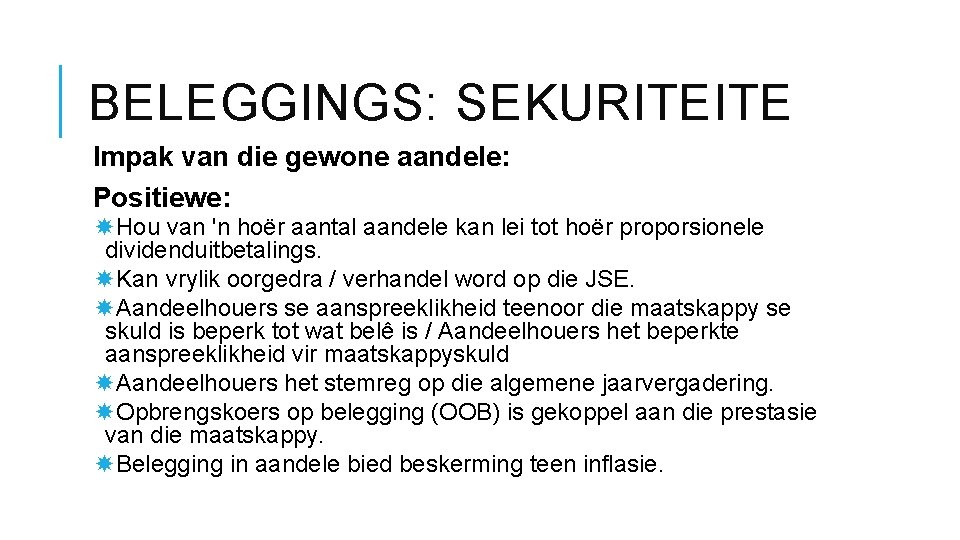 BELEGGINGS: SEKURITEITE

Impak van die gewone aandele:

Positiewe:

Hou van 'n hoër aantal aandele kan lei tot hoër proporsionele dividenduitbetalings.

Kan vrylik oorgedra / verhandel word op die JSE.

Aandeelhouers se aanspreeklikheid teenoor die maatskappy se skuld is beperk tot wat belê is / Aandeelhouers het beperkte aanspreeklikheid vir maatskappyskuld

Aandeelhouers het stemreg op die algemene jaarvergadering.

Opbrengskoers op belegging (OOB) is gekoppel aan die prestasie van die maatskappy.

Belegging in aandele bied beskerming teen inflasie.